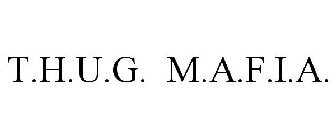 T.H.U.G. M.A.F.I.A.